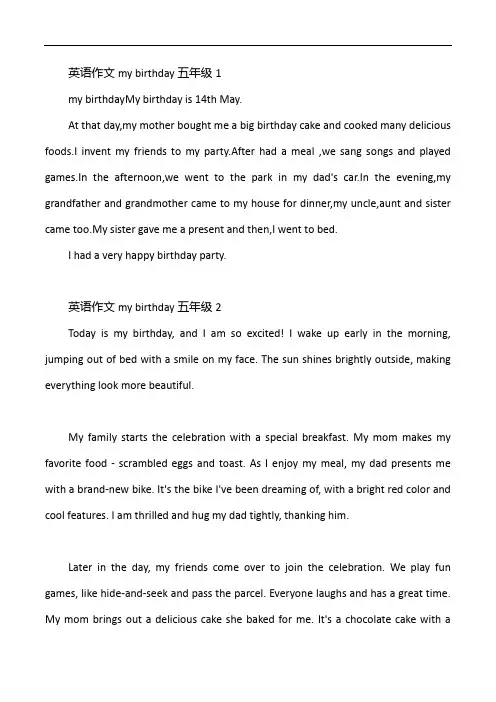 英语作文 my birthday 五年级 1

my birthdayMy birthday is 14th May.

At that day,my mother bought me a big birthday cake and cooked many delicious foods.I invent my friends to my party.After had a meal ,we sang songs and played games.In the afternoon,we went to the park in my dad's car.In the evening,my grandfather and grandmother came to my house for dinner,my uncle,aunt and sister came too.My sister gave me a present and then,I went to bed.

I had a very happy birthday party.

英语作文 my birthday 五年级 2

Today is my birthday, and I am so excited! I wake up early in the morning, jumping out of bed with a smile on my face. The sun shines brightly outside, making everything look more beautiful.

My family starts the celebration with a special breakfast. My mom makes my favorite food - scrambled eggs and toast. As I enjoy my meal, my dad presents me with a brand-new bike. It's the bike I've been dreaming of, with a bright red color and cool features. I am thrilled and hug my dad tightly, thanking him.

Later in the day, my friends come over to join the celebration. We play fun games, like hide-and-seek and pass the parcel. Everyone laughs and has a great time. My mom brings out a delicious cake she baked for me. It's a chocolate cake with a